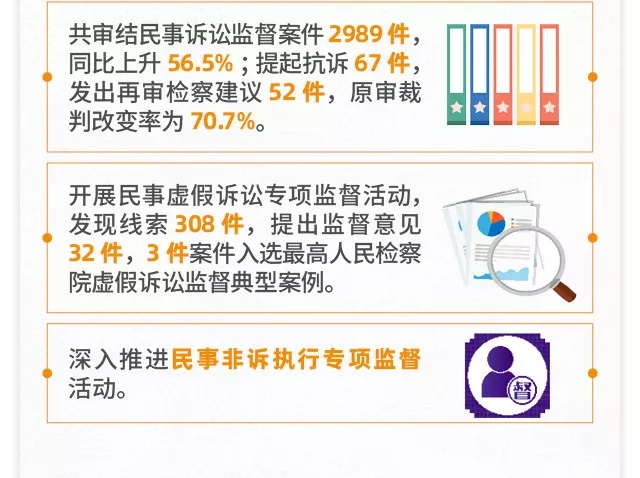 共审结民事诉讼监督案件 2989 件，同比上升 56.5%；提起抗诉 67 件，发出再审检察建议 52 件，原审裁判改变率为 70.7%。

开展民事虚假诉讼专项监督活动，发现线索 308 件，提出监督意见 32 件，3 件案件入选最高人民检察院虚假诉讼监督典型案例。

深入推进民事非诉执行专项监督活动。

督